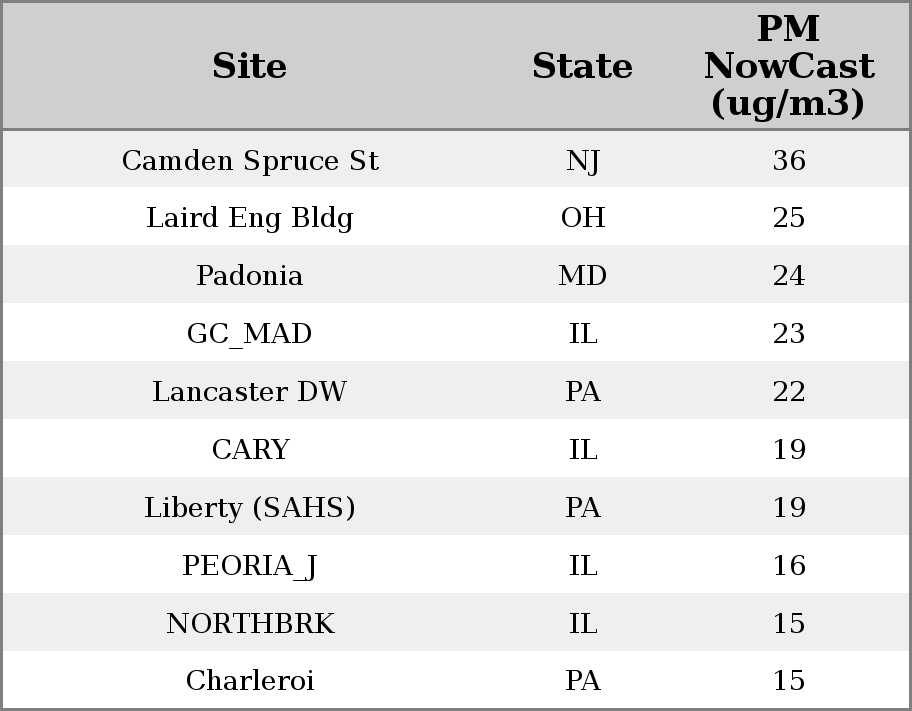 | Site | State | PM NowCast (ug/m3) |
|---|---|---|
| Camden Spruce St | NJ | 36 |
| Laird Eng Bldg | OH | 25 |
| Padonia | MD | 24 |
| GC_MAD | IL | 23 |
| Lancaster DW | PA | 22 |
| CARY | IL | 19 |
| Liberty (SAHS) | PA | 19 |
| PEORIA_J | IL | 16 |
| NORTHBRK | IL | 15 |
| Charleroi | PA | 15 |